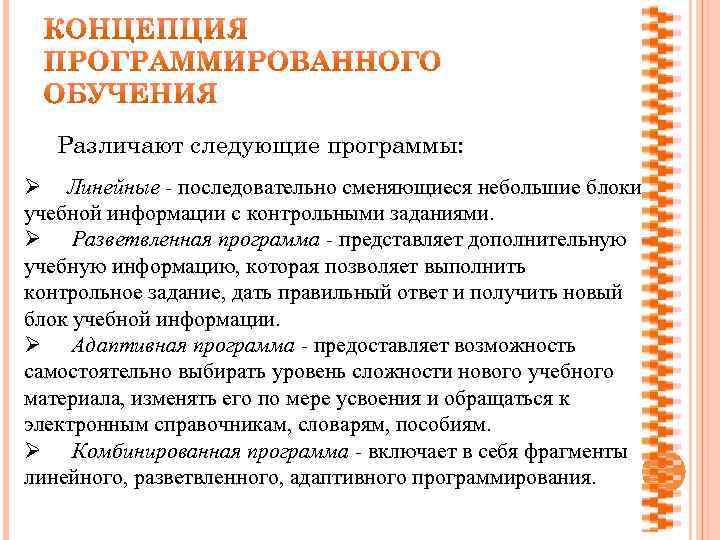 КОНЦЕПЦИЯ ПРОГРАММИРОВАННОГО ОБУЧЕНИЯ

Различают следующие программы:

➢ Линейные - последовательно сменяющиеся небольшие блоки учебной информации с контрольными заданиями.
➢ Разветвленная программа - представляет дополнительную учебную информацию, которая позволяет выполнить контрольное задание, дать правильный ответ и получить новый блок учебной информации.
➢ Адаптивная программа - предоставляет возможность самостоятельно выбирать уровень сложности нового учебного материала, изменять его по мере усвоения и обращаться к электронным справочникам, словарям, пособиям.
➢ Комбинированная программа - включает в себя фрагменты линейного, разветвленного, адаптивного программирования.